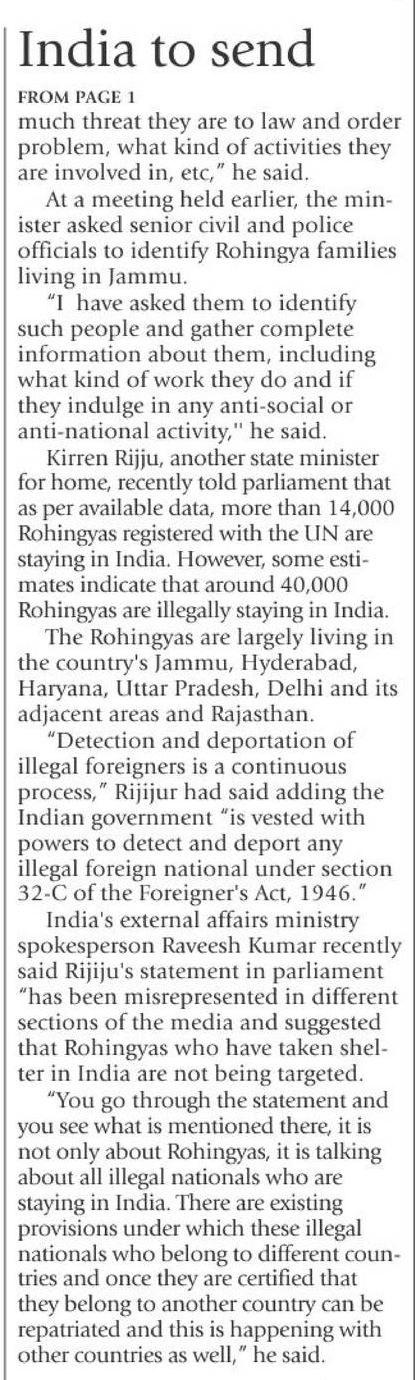 India to send

FROM PAGE 1

much threat they are to law and order problem, what kind of activities they are involved in, etc," he said.

At a meeting held earlier, the minister asked senior civil and police officials to identify Rohingya families living in Jammu.

"I have asked them to identify such people and gather complete information about them, including what kind of work they do and if they indulge in any anti-social or anti-national activity," he said.

Kirren Rijju, another state minister for home, recently told parliament that as per available data, more than 14,000 Rohingyas registered with the UN are staying in India. However, some estimates indicate that around 40,000 Rohingyas are illegally staying in India.

The Rohingyas are largely living in the country's Jammu, Hyderabad, Haryana, Uttar Pradesh, Delhi and its adjacent areas and Rajasthan.

"Detection and deportation of illegal foreigners is a continuous process," Rijijur had said adding the Indian government "is vested with powers to detect and deport any illegal foreign national under section 32-C of the Foreigner's Act, 1946."

India's external affairs ministry spokesperson Raveesh Kumar recently said Rijiju's statement in parliament "has been misrepresented in different sections of the media and suggested that Rohingyas who have taken shelter in India are not being targeted.

"You go through the statement and you see what is mentioned there, it is not only about Rohingyas, it is talking about all illegal nationals who are staying in India. There are existing provisions under which these illegal nationals who belong to different countries and once they are certified that they belong to another country can be repatriated and this is happening with other countries as well," he said.